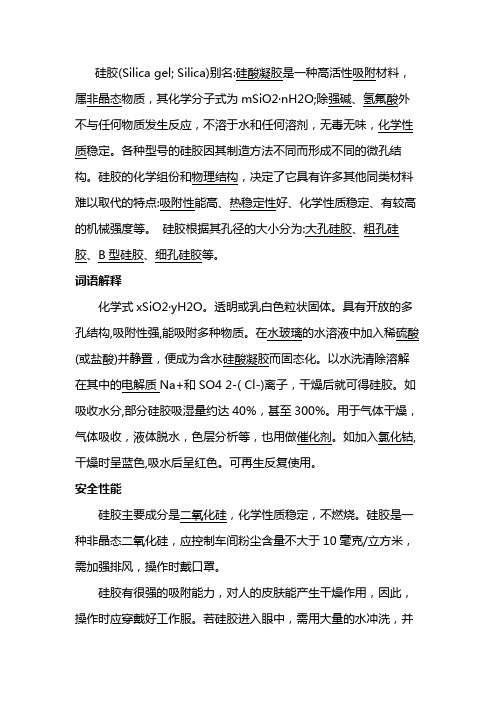 硅胶(Silica gel; Silica)别名:硅酸凝胶是一种高活性吸附材料，属非晶态物质，其化学分子式为 mSiO2·nH2O;除强碱、氢氟酸外不与任何物质发生反应，不溶于水和任何溶剂，无毒无味，化学性质稳定。各种型号的硅胶因其制造方法不同而形成不同的微孔结构。硅胶的化学组份和物理结构，决定了它具有许多其他同类材料难以取代的特点:吸附性能高、热稳定性好、化学性质稳定、有较高的机械强度等。 硅胶根据其孔径的大小分为:大孔硅胶、粗孔硅胶、B 型硅胶、细孔硅胶等。

词语解释

化学式 xSiO2·yH2O。透明或乳白色粒状固体。具有开放的多孔结构,吸附性强,能吸附多种物质。在水玻璃的水溶液中加入稀硫酸(或盐酸)并静置，便成为含水硅酸凝胶而固态化。以水洗清除溶解在其中的电解质 Na+和 SO4 2-( Cl-)离子，干燥后就可得硅胶。如吸收水分,部分硅胶吸湿量约达 40%，甚至 300%。用于气体干燥，气体吸收，液体脱水，色层分析等，也用做催化剂。如加入氯化钴,干燥时呈蓝色,吸水后呈红色。可再生反复使用。

安全性能

硅胶主要成分是二氧化硅，化学性质稳定，不燃烧。硅胶是一种非晶态二氧化硅，应控制车间粉尘含量不大于 10 毫克/立方米，需加强排风，操作时戴口罩。

硅胶有很强的吸附能力，对人的皮肤能产生干燥作用，因此，操作时应穿戴好工作服。若硅胶进入眼中，需用大量的水冲洗，并